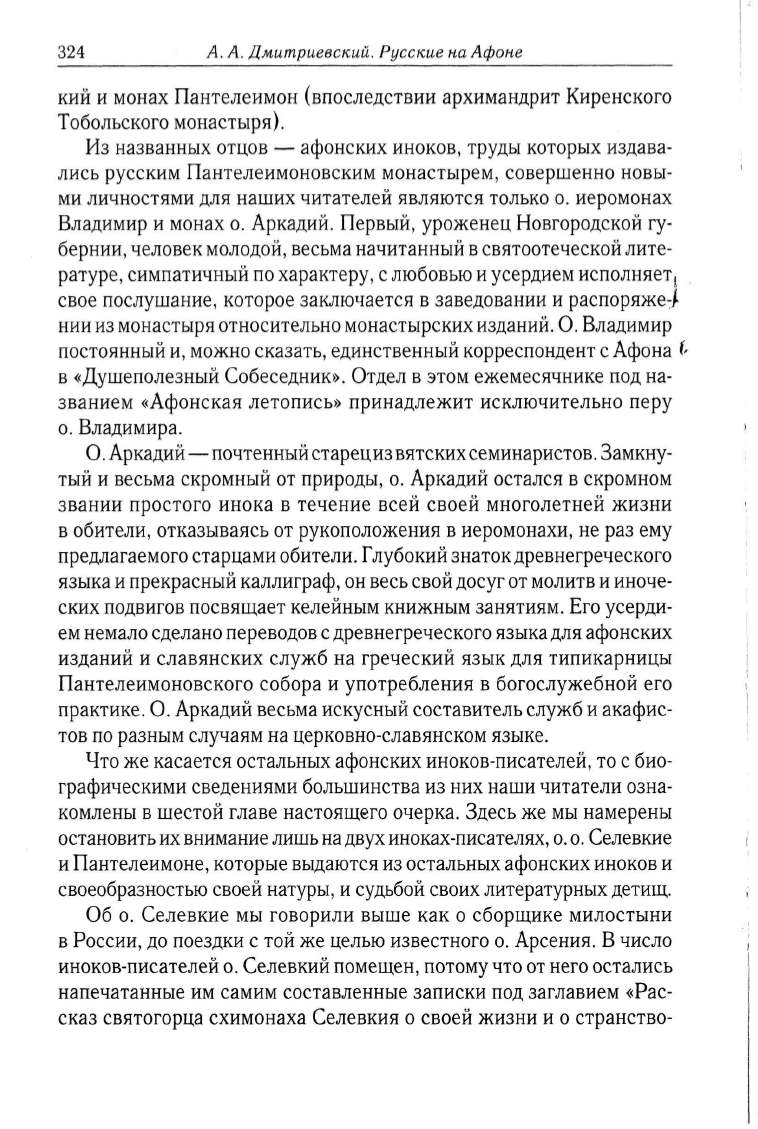 324 А. А. Дмитриевский. Русские на Афоне

кий и монах Пантелеимон (впоследствии архимандрит Киренского Тобольского монастыря).

Из названных отцов — афонских иноков, труды которых издавались русским Пантелеимоновским монастырем, совершенно новыми личностями для наших читателей являются только о. иеромонах Владимир и монах о. Аркадий. Первый, уроженец Новгородской губернии, человек молодой, весьма начитанный в святоотеческой литературе, симпатичный по характеру, с любовью и усердием исполняет свое послушание, которое заключается в заведовании и распоряжении из монастыря относительно монастырских изданий. О. Владимир постоянный и, можно сказать, единственный корреспондент с Афона в «Душеполезный Собеседник». Отдел в этом ежемесячнике под названием «Афонская летопись» принадлежит исключительно перу о. Владимира.

О. Аркадий — почтенный старец из вятских семинаристов. Замкнутый и весьма скромный от природы, о. Аркадий остался в скромном звании простого инока в течение всей своей многолетней жизни в обители, отказываясь от рукоположения в иеромонахи, не раз ему предлагаемого старцами обители. Глубокий знаток древнегреческого языка и прекрасный каллиграф, он весь свой досуг от молитв и иноческих подвигов посвящает келейным книжным занятиям. Его усердием немало сделано переводов с древнегреческого языка для афонских изданий и славянских служб на греческий язык для типикарницы Пантелеимоновского собора и употребления в богослужебной его практике. О. Аркадий весьма искусный составитель служб и акафистов по разным случаям на церковно-славянском языке.

Что же касается остальных афонских иноков-писателей, то с биографическими сведениями большинства из них наши читатели ознакомлены в шестой главе настоящего очерка. Здесь же мы намерены остановить их внимание лишь на двух иноках-писателях, о. о. Селевкие и Пантелеимоне, которые выдаются из остальных афонских иноков и своеобразностью своей натуры, и судьбой своих литературных детищ.

Об о. Селевкие мы говорили выше как о сборщике милостыни в России, до поездки с той же целью известного о. Арсения. В число иноков-писателей о. Селевкий помещен, потому что от него остались напечатанные им самим составленные записки под заглавием «Рассказ святогорца схимонаха Селевкия о своей жизни и о странство-